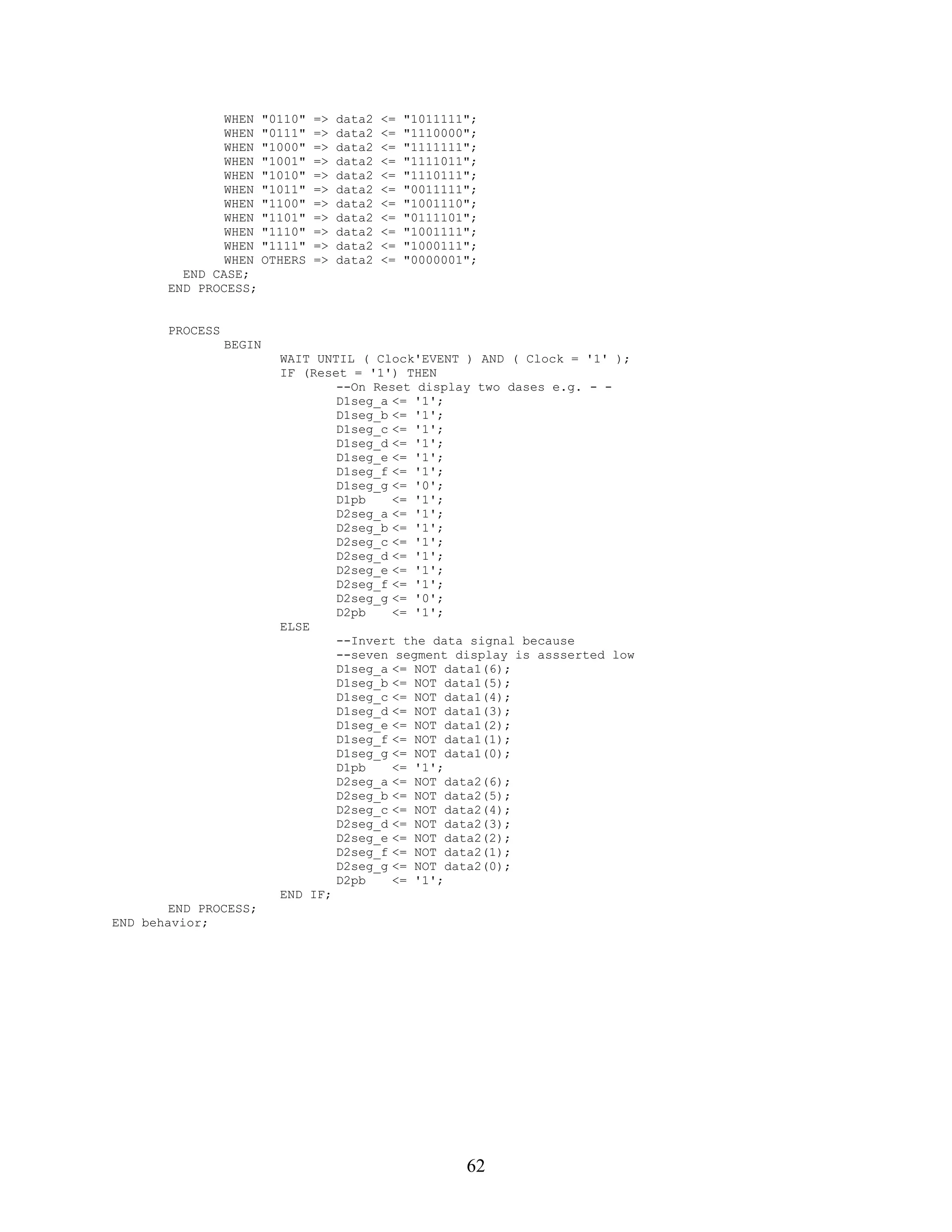 WHEN "0110" => data2 <= "1011111";
WHEN "0111" => data2 <= "1110000";
WHEN "1000" => data2 <= "1111111";
WHEN "1001" => data2 <= "1111011";
WHEN "1010" => data2 <= "1110111";
WHEN "1011" => data2 <= "0011111";
WHEN "1100" => data2 <= "1001110";
WHEN "1101" => data2 <= "0111101";
WHEN "1110" => data2 <= "1001111";
WHEN "1111" => data2 <= "1000111";
WHEN OTHERS => data2 <= "0000001";
END CASE;
END PROCESS;

PROCESS
BEGIN
WAIT UNTIL ( Clock'EVENT ) AND ( Clock = '1' );
IF (Reset = '1') THEN
--On Reset display two dases e.g. - -
D1seg_a <= '1';
D1seg_b <= '1';
D1seg_c <= '1';
D1seg_d <= '1';
D1seg_e <= '1';
D1seg_f <= '1';
D1seg_g <= '0';
D1pb <= '1';
D2seg_a <= '1';
D2seg_b <= '1';
D2seg_c <= '1';
D2seg_d <= '1';
D2seg_e <= '1';
D2seg_f <= '1';
D2seg_g <= '0';
D2pb <= '1';
ELSE
--Invert the data signal because
--seven segment display is assserted low
D1seg_a <= NOT data1(6);
D1seg_b <= NOT data1(5);
D1seg_c <= NOT data1(4);
D1seg_d <= NOT data1(3);
D1seg_e <= NOT data1(2);
D1seg_f <= NOT data1(1);
D1seg_g <= NOT data1(0);
D1pb <= '1';
D2seg_a <= NOT data2(6);
D2seg_b <= NOT data2(5);
D2seg_c <= NOT data2(4);
D2seg_d <= NOT data2(3);
D2seg_e <= NOT data2(2);
D2seg_f <= NOT data2(1);
D2seg_g <= NOT data2(0);
D2pb <= '1';
END IF;
END PROCESS;
END behavior;

62